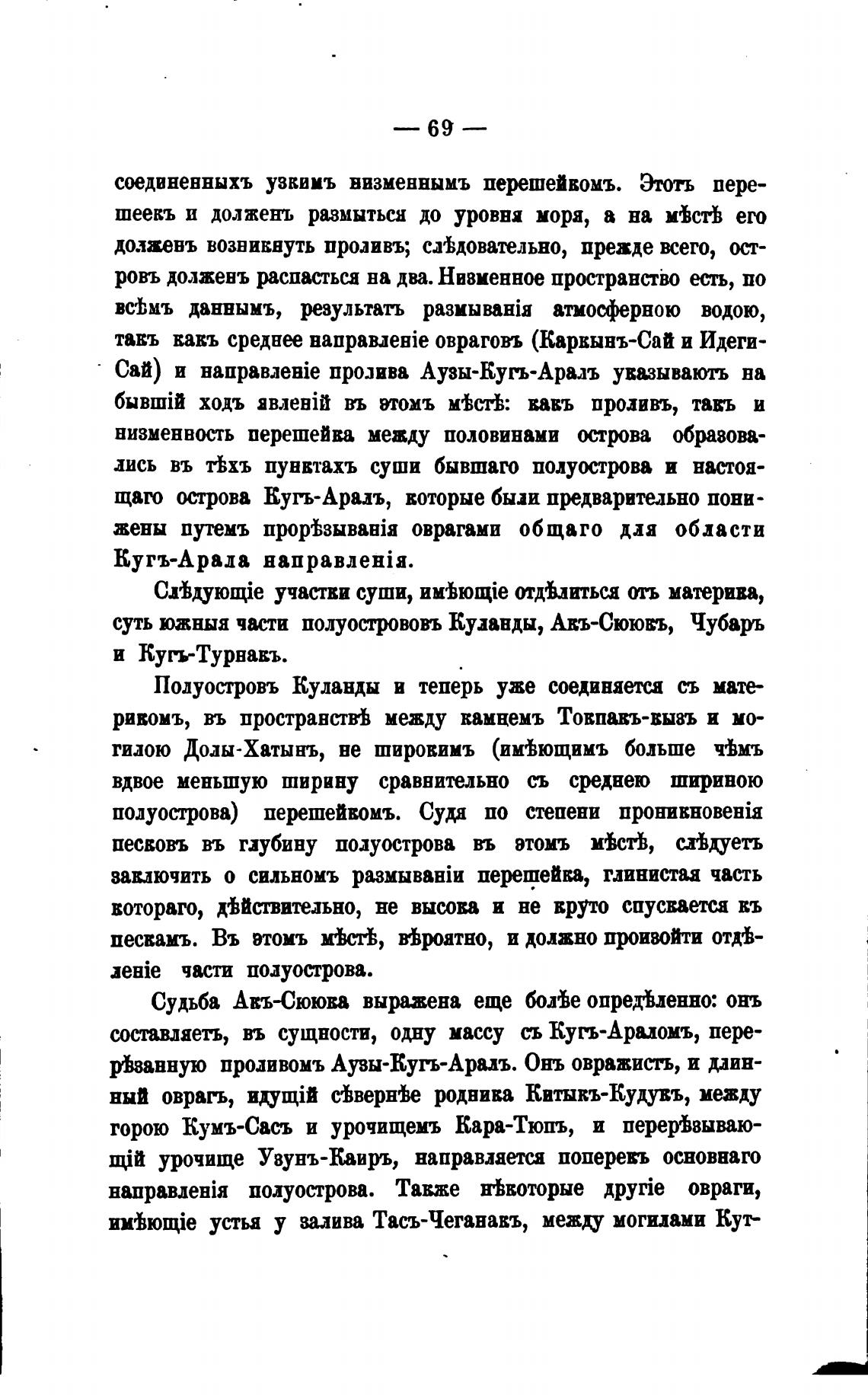 — 69 —

соединенныхъ узкимъ низменнымъ перешейкомъ. Этотъ перешеекъ и долженъ размыться до уровня моря, а на мѣстѣ его долженъ возникнуть проливъ; слѣдовательно, прежде всего, островъ долженъ распасться на два. Низменное пространство есть, по всѣмъ даннымъ, результатъ размыванія атмосферною водою, такъ какъ среднее направленіе овраговъ (Каркынъ-Сай и Идеги-Сай) и направленіе пролива Аузы-Кугъ-Аралъ указываютъ на бывшій ходъ явленій въ этомъ мѣстѣ: какъ проливъ, такъ и низменность перешейка между половинами острова образовались въ тѣхъ пунктахъ суши бывшаго полуострова и настоящаго острова Кугъ-Аралъ, которые были предварительно понижены путемъ прорѣзыванія оврагами общаго для области Кугъ-Арала направленія.

Слѣдующіе участки суши, имѣющіе отдѣлиться отъ материка, суть южныя части полуострововъ Куланды, Акъ-Сююкъ, Чубаръ и Кугъ-Турнакъ.

Полуостровъ Куланды и теперь уже соединяется съ материкомъ, въ пространствѣ между камнемъ Токпакъ-кызъ и могилою Долы-Хатынъ, не широкимъ (имѣющимъ больше чѣмъ вдвое меньшую ширину сравнительно съ среднею шириною полуострова) перешейкомъ. Судя по степени проникновенія песковъ въ глубину полуострова въ этомъ мѣстѣ, слѣдуетъ заключить о сильномъ размываніи перешейка, глинистая часть котораго, дѣйствительно, не высока и не круто спускается къ пескамъ. Въ этомъ мѣстѣ, вѣроятно, и должно произойти отдѣленіе части полуострова.

Судьба Акъ-Сююка выражена еще болѣе опредѣленно: онъ составляетъ, въ сущности, одну массу съ Кугъ-Араломъ, перерѣзанную проливомъ Аузы-Кугъ-Аралъ. Онъ овражистъ, и длинный оврагъ, идущій сѣвернѣе родника Китыкъ-Кудукъ, между горою Кумъ-Сасъ и урочищемъ Кара-Тюпъ, и перерѣзывающій урочище Узунъ-Каиръ, направляется поперекъ основнаго направленія полуострова. Также нѣкоторые другіе овраги, имѣющіе устья у залива Тасъ-Чеганакъ, между могилами Кут-